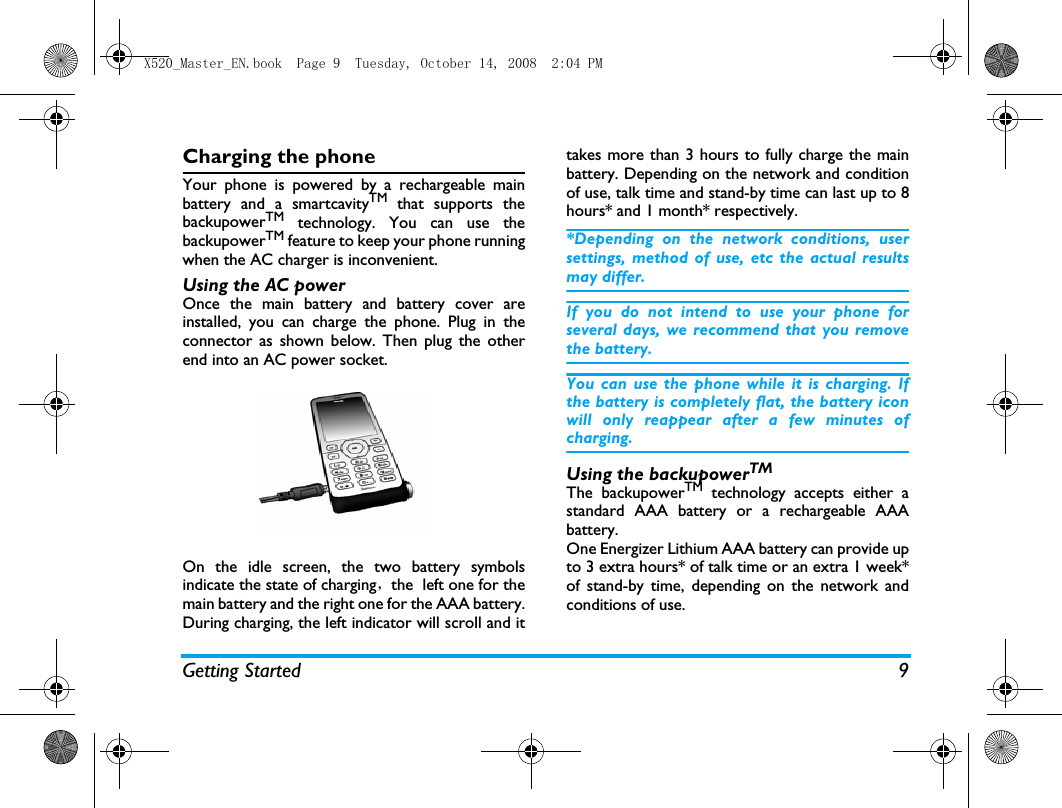 X520_Master_EN.book Page 9 Tuesday, October 14, 2008 2:04 PM

Charging the phone

Your phone is powered by a rechargeable main battery and a smartcavity$^{TM}$ that supports the backupower$^{TM}$ technology. You can use the backupower$^{TM}$ feature to keep your phone running when the AC charger is inconvenient.

Using the AC power
Once the main battery and battery cover are installed, you can charge the phone. Plug in the connector as shown below. Then plug the other end into an AC power socket.

On the idle screen, the two battery symbols indicate the state of charging，the left one for the main battery and the right one for the AAA battery. During charging, the left indicator will scroll and it takes more than 3 hours to fully charge the main battery. Depending on the network and condition of use, talk time and stand-by time can last up to 8 hours* and 1 month* respectively.

*Depending on the network conditions, user settings, method of use, etc the actual results may differ.

If you do not intend to use your phone for several days, we recommend that you remove the battery.

You can use the phone while it is charging. If the battery is completely flat, the battery icon will only reappear after a few minutes of charging.

Using the backupower$^{TM}$
The backupower$^{TM}$ technology accepts either a standard AAA battery or a rechargeable AAA battery.
One Energizer Lithium AAA battery can provide up to 3 extra hours* of talk time or an extra 1 week* of stand-by time, depending on the network and conditions of use.

Getting Started 9